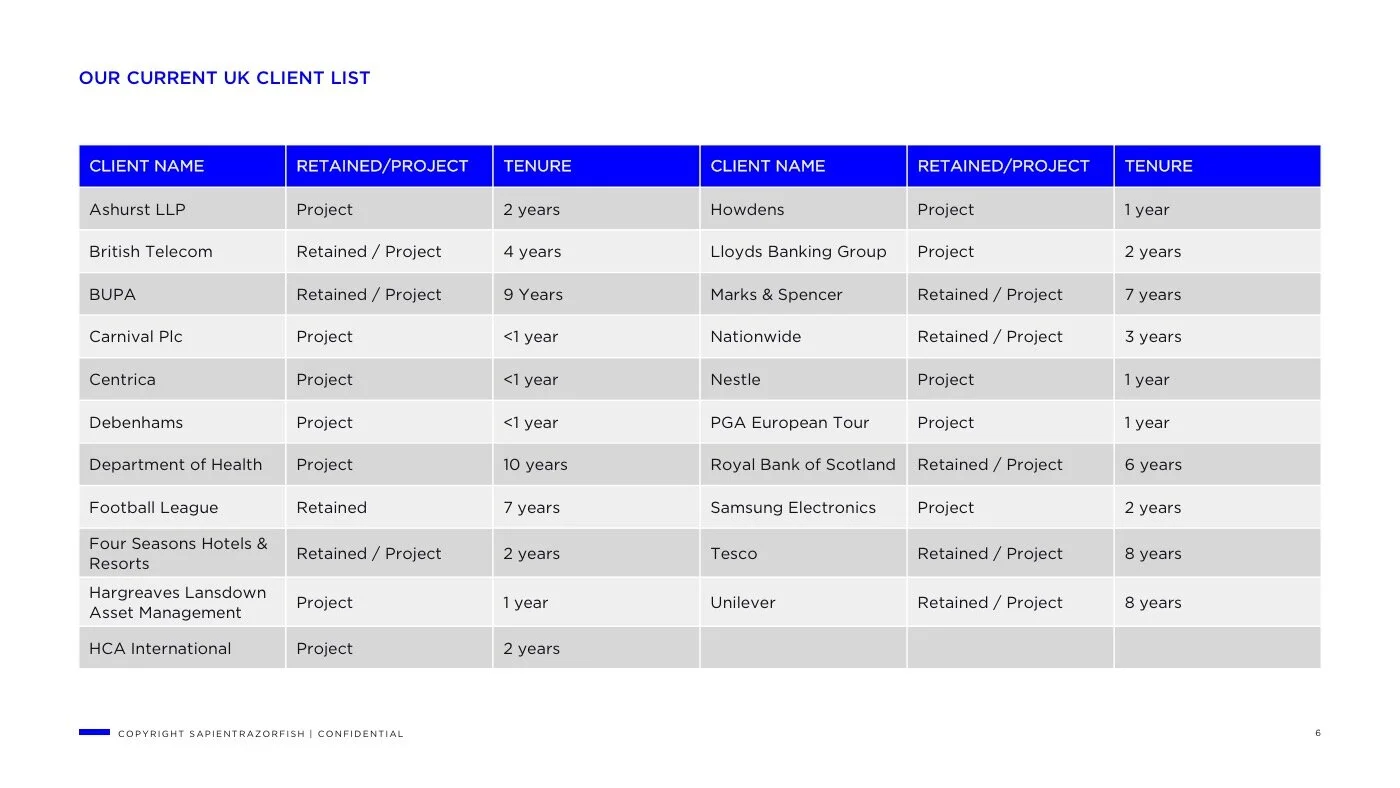 OUR CURRENT UK CLIENT LIST

| CLIENT NAME | RETAINED/PROJECT | TENURE | CLIENT NAME | RETAINED/PROJECT | TENURE |
|---|---|---|---|---|---|
| Ashurst LLP | Project | 2 years | Howdens | Project | 1 year |
| British Telecom | Retained / Project | 4 years | Lloyds Banking Group | Project | 2 years |
| BUPA | Retained / Project | 9 Years | Marks & Spencer | Retained / Project | 7 years |
| Carnival Plc | Project | <1 year | Nationwide | Retained / Project | 3 years |
| Centrica | Project | <1 year | Nestle | Project | 1 year |
| Debenhams | Project | <1 year | PGA European Tour | Project | 1 year |
| Department of Health | Project | 10 years | Royal Bank of Scotland | Retained / Project | 6 years |
| Football League | Retained | 7 years | Samsung Electronics | Project | 2 years |
| Four Seasons Hotels & Resorts | Retained / Project | 2 years | Tesco | Retained / Project | 8 years |
| Hargreaves Lansdown Asset Management | Project | 1 year | Unilever | Retained / Project | 8 years |
| HCA International | Project | 2 years | | | |

COPYRIGHT SAPIENTRAZORFISH | CONFIDENTIAL

6